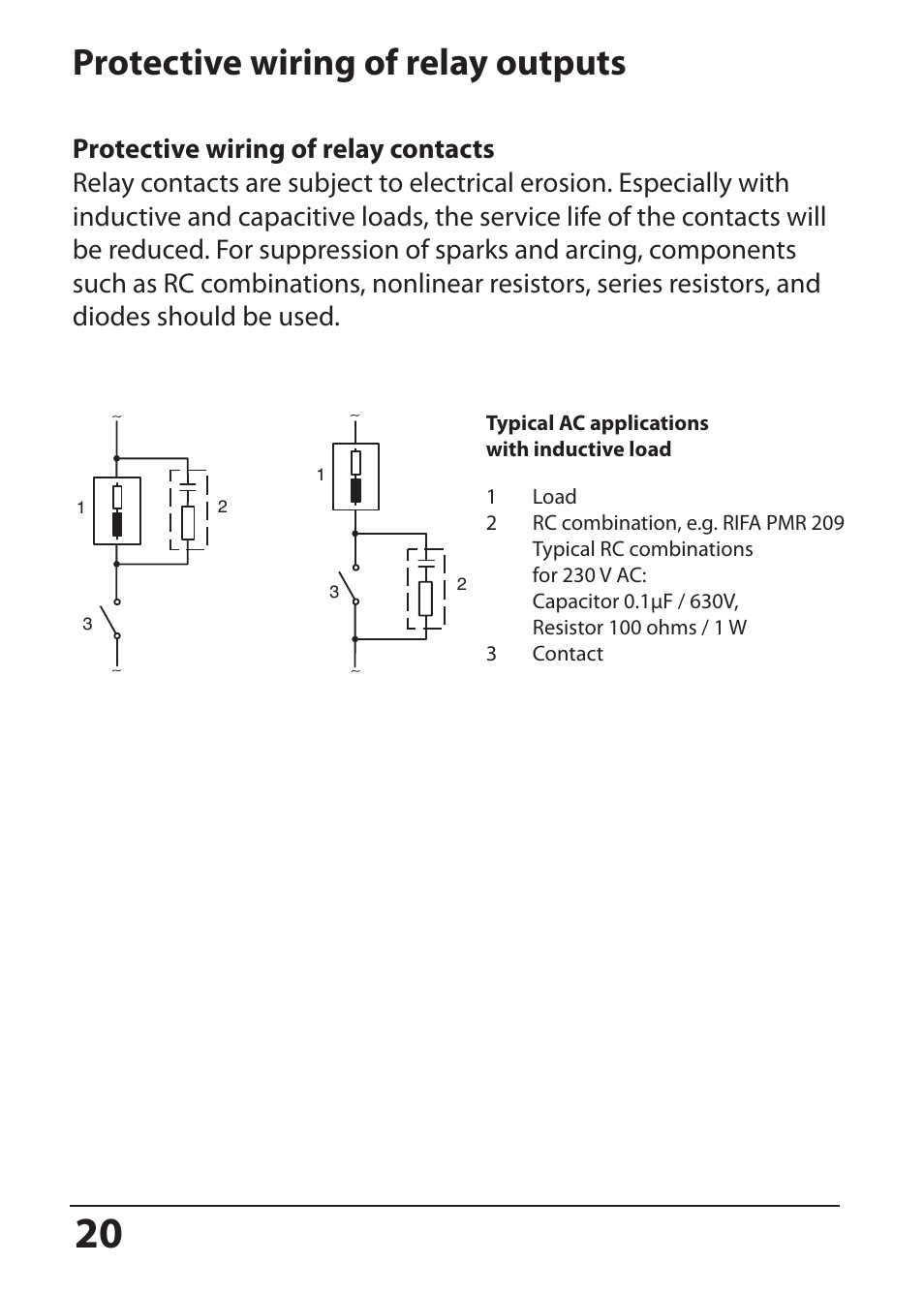 Protective wiring of relay outputs

Protective wiring of relay contacts
Relay contacts are subject to electrical erosion. Especially with inductive and capacitive loads, the service life of the contacts will be reduced. For suppression of sparks and arcing, components such as RC combinations, nonlinear resistors, series resistors, and diodes should be used.

~
1
2
3
~

~
1
3
2
~

Typical AC applications with inductive load

1 Load
2 RC combination, e.g. RIFA PMR 209 Typical RC combinations for 230 V AC: Capacitor 0.1µF / 630V, Resistor 100 ohms / 1 W
3 Contact

20